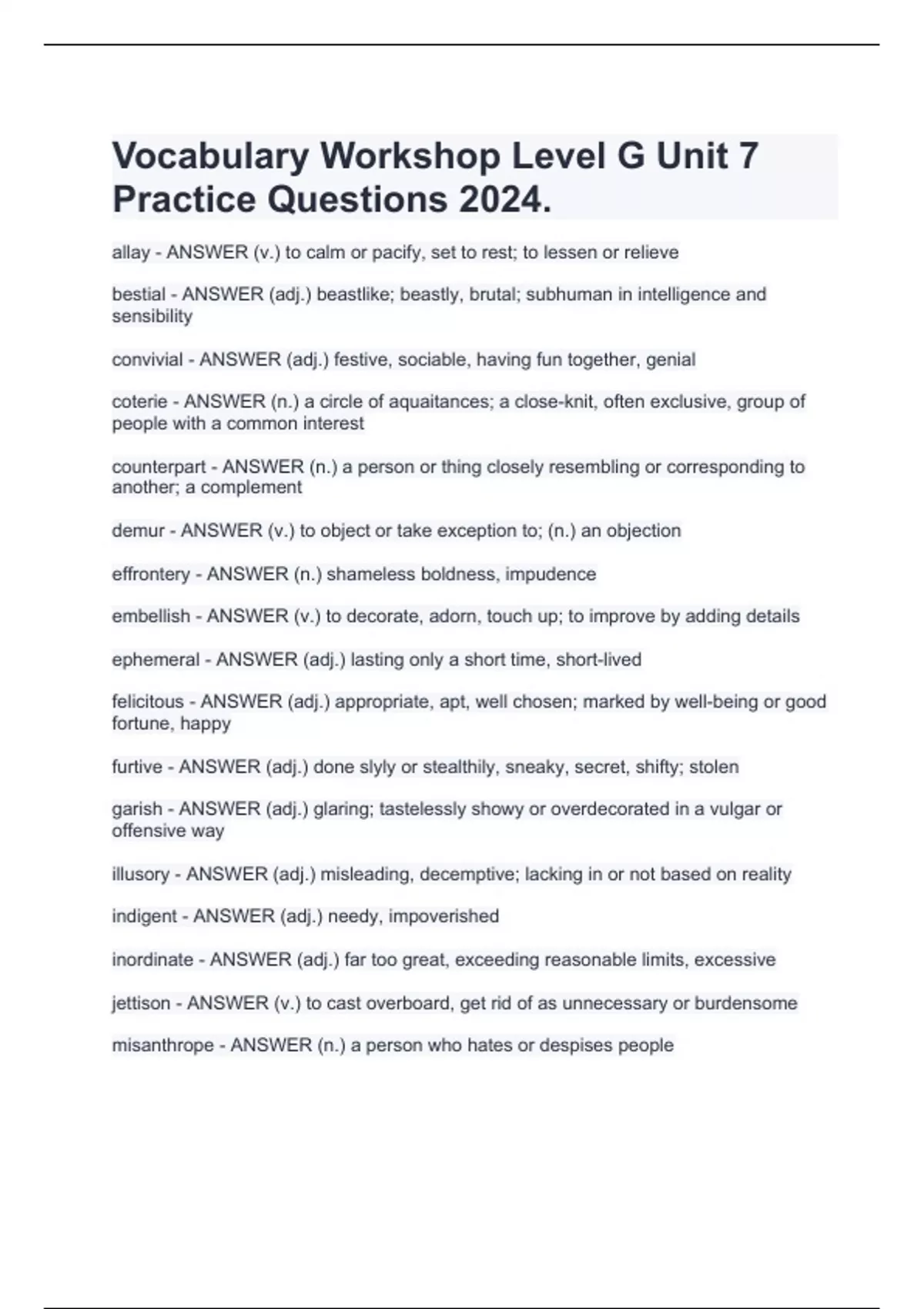 Vocabulary Workshop Level G Unit 7 Practice Questions 2024.

allay - ANSWER (v.) to calm or pacify, set to rest; to lessen or relieve

bestial - ANSWER (adj.) beastlike; beastly, brutal; subhuman in intelligence and sensibility

convivial - ANSWER (adj.) festive, sociable, having fun together, genial

coterie - ANSWER (n.) a circle of aquaitances; a close-knit, often exclusive, group of people with a common interest

counterpart - ANSWER (n.) a person or thing closely resembling or corresponding to another; a complement

demur - ANSWER (v.) to object or take exception to; (n.) an objection

effrontery - ANSWER (n.) shameless boldness, impudence

embellish - ANSWER (v.) to decorate, adorn, touch up; to improve by adding details

ephemeral - ANSWER (adj.) lasting only a short time, short-lived

felicitous - ANSWER (adj.) appropriate, apt, well chosen; marked by well-being or good fortune, happy

furtive - ANSWER (adj.) done slyly or stealthily, sneaky, secret, shifty; stolen

garish - ANSWER (adj.) glaring; tastelessly showy or overdecorated in a vulgar or offensive way

illusory - ANSWER (adj.) misleading, decemptive; lacking in or not based on reality

indigent - ANSWER (adj.) needy, impoverished

inordinate - ANSWER (adj.) far too great, exceeding reasonable limits, excessive

jettison - ANSWER (v.) to cast overboard, get rid of as unnecessary or burdensome

misanthrope - ANSWER (n.) a person who hates or despises people